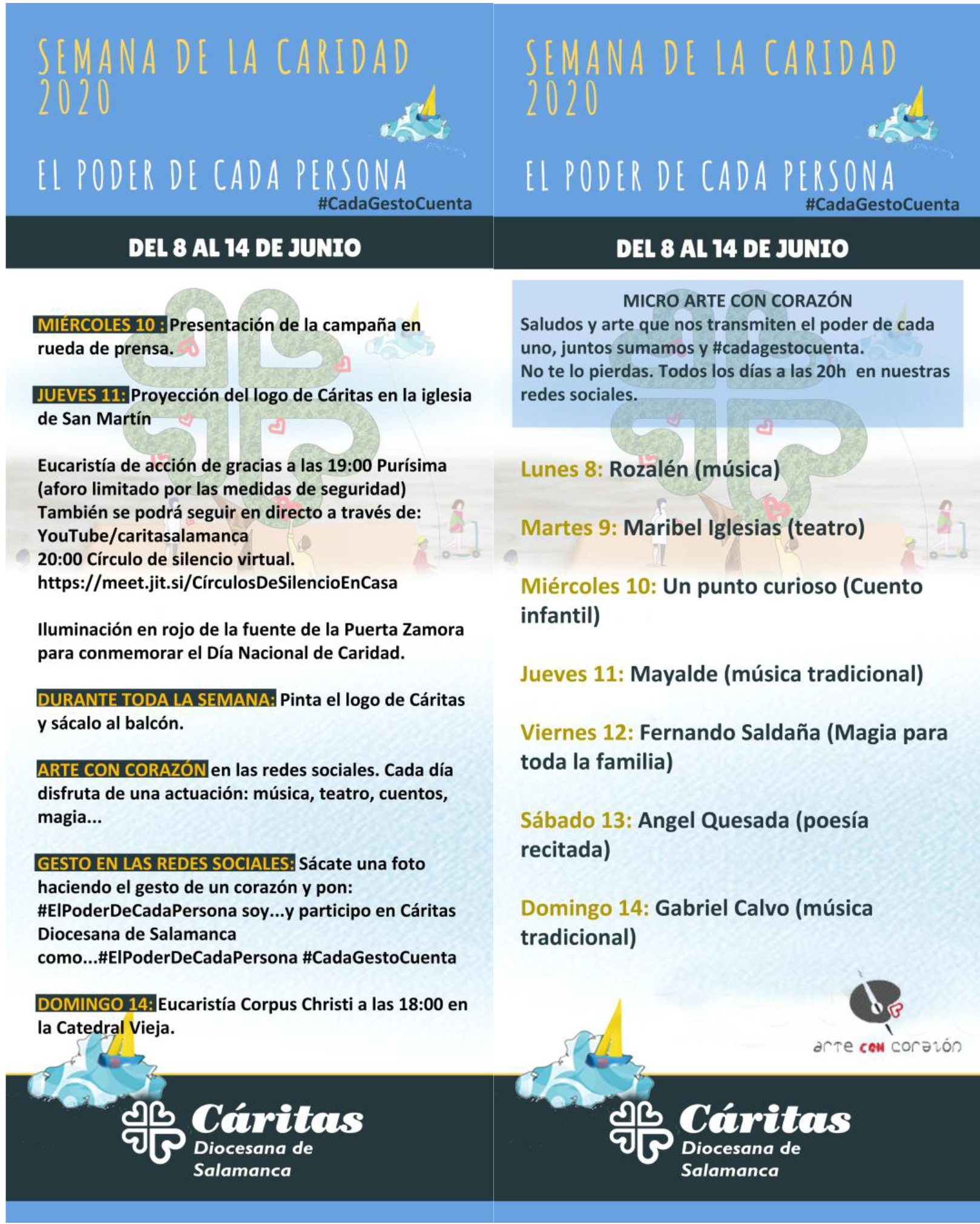 SEMANA DE LA CARIDAD 2020

EL PODER DE CADA PERSONA
#CadaGestoCuenta

DEL 8 AL 14 DE JUNIO

MIÉRCOLES 10 : Presentación de la campaña en rueda de prensa.

JUEVES 11: Proyección del logo de Cáritas en la iglesia de San Martín

Eucaristía de acción de gracias a las 19:00 Purísima (aforo limitado por las medidas de seguridad)
También se podrá seguir en directo a través de: YouTube/caritasalamanca
20:00 Círculo de silencio virtual. https://meet.jit.si/CírculosDeSilencioEnCasa

Iluminación en rojo de la fuente de la Puerta Zamora para conmemorar el Día Nacional de Caridad.

DURANTE TODA LA SEMANA: Pinta el logo de Cáritas y sácalo al balcón.

ARTE CON CORAZÓN en las redes sociales. Cada día disfruta de una actuación: música, teatro, cuentos, magia...

GESTO EN LAS REDES SOCIALES: Sácate una foto haciendo el gesto de un corazón y pon: #ElPoderDeCadaPersona soy...y participo en Cáritas Diocesana de Salamanca como...#ElPoderDeCadaPersona #CadaGestoCuenta

DOMINGO 14: Eucaristía Corpus Christi a las 18:00 en la Catedral Vieja.

Cáritas
Diocesana de Salamanca

SEMANA DE LA CARIDAD 2020

EL PODER DE CADA PERSONA
#CadaGestoCuenta

DEL 8 AL 14 DE JUNIO

MICRO ARTE CON CORAZÓN
Saludos y arte que nos transmiten el poder de cada uno, juntos sumamos y #cadagestocuenta.
No te lo pierdas. Todos los días a las 20h en nuestras redes sociales.

Lunes 8: Rozalén (música)

Martes 9: Maribel Iglesias (teatro)

Miércoles 10: Un punto curioso (Cuento infantil)

Jueves 11: Mayalde (música tradicional)

Viernes 12: Fernando Saldaña (Magia para toda la familia)

Sábado 13: Angel Quesada (poesía recitada)

Domingo 14: Gabriel Calvo (música tradicional)

arte con corazón

Cáritas
Diocesana de Salamanca